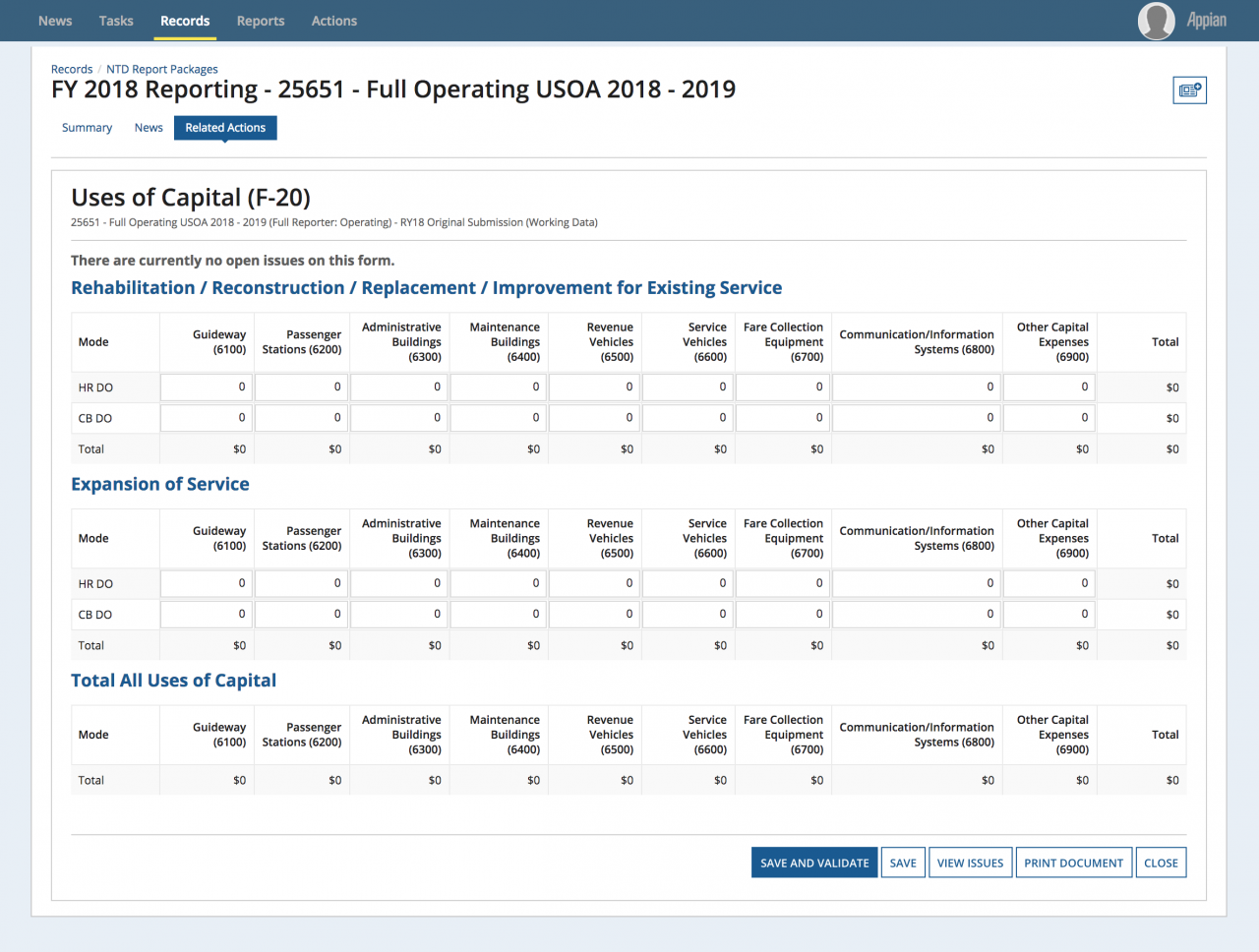 News Tasks Records Reports Actions

Appian

Records / NTD Report Packages

FY 2018 Reporting - 25651 - Full Operating USOA 2018 - 2019

Summary News Related Actions

Uses of Capital (F-20)

25651 - Full Operating USOA 2018 - 2019 (Full Reporter: Operating) - RY18 Original Submission (Working Data)

There are currently no open issues on this form.

Rehabilitation / Reconstruction / Replacement / Improvement for Existing Service

| Mode | Guideway (6100) | Passenger Stations (6200) | Administrative Buildings (6300) | Maintenance Buildings (6400) | Revenue Vehicles (6500) | Service Vehicles (6600) | Fare Collection Equipment (6700) | Communication/Information Systems (6800) | Other Capital Expenses (6900) | Total |
|---|---|---|---|---|---|---|---|---|---|---|
| HR DO | 0 | 0 | 0 | 0 | 0 | 0 | 0 | 0 | 0 | $0 |
| CB DO | 0 | 0 | 0 | 0 | 0 | 0 | 0 | 0 | 0 | $0 |
| Total | $0 | $0 | $0 | $0 | $0 | $0 | $0 | $0 | $0 | $0 |

Expansion of Service

| Mode | Guideway (6100) | Passenger Stations (6200) | Administrative Buildings (6300) | Maintenance Buildings (6400) | Revenue Vehicles (6500) | Service Vehicles (6600) | Fare Collection Equipment (6700) | Communication/Information Systems (6800) | Other Capital Expenses (6900) | Total |
|---|---|---|---|---|---|---|---|---|---|---|
| HR DO | 0 | 0 | 0 | 0 | 0 | 0 | 0 | 0 | 0 | $0 |
| CB DO | 0 | 0 | 0 | 0 | 0 | 0 | 0 | 0 | 0 | $0 |
| Total | $0 | $0 | $0 | $0 | $0 | $0 | $0 | $0 | $0 | $0 |

Total All Uses of Capital

| Mode | Guideway (6100) | Passenger Stations (6200) | Administrative Buildings (6300) | Maintenance Buildings (6400) | Revenue Vehicles (6500) | Service Vehicles (6600) | Fare Collection Equipment (6700) | Communication/Information Systems (6800) | Other Capital Expenses (6900) | Total |
|---|---|---|---|---|---|---|---|---|---|---|
| Total | $0 | $0 | $0 | $0 | $0 | $0 | $0 | $0 | $0 | $0 |

SAVE AND VALIDATE SAVE VIEW ISSUES PRINT DOCUMENT CLOSE